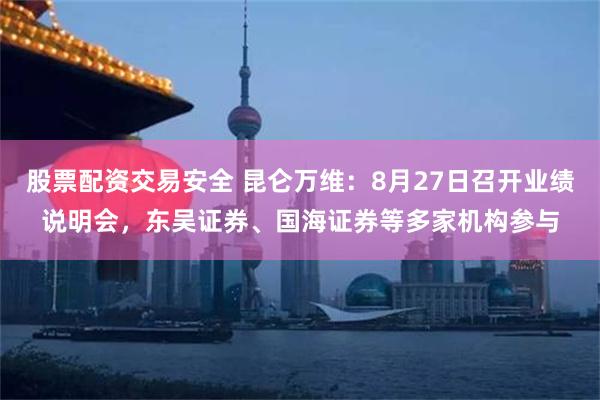 股票配资交易安全 昆仑万维：8月27日召开业绩说明会，东吴证券、国海证券等多家机构参与